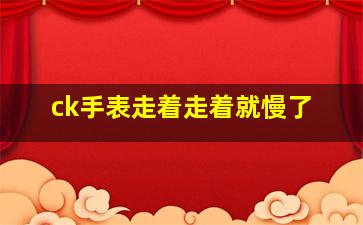 ck手表走着走着就慢了